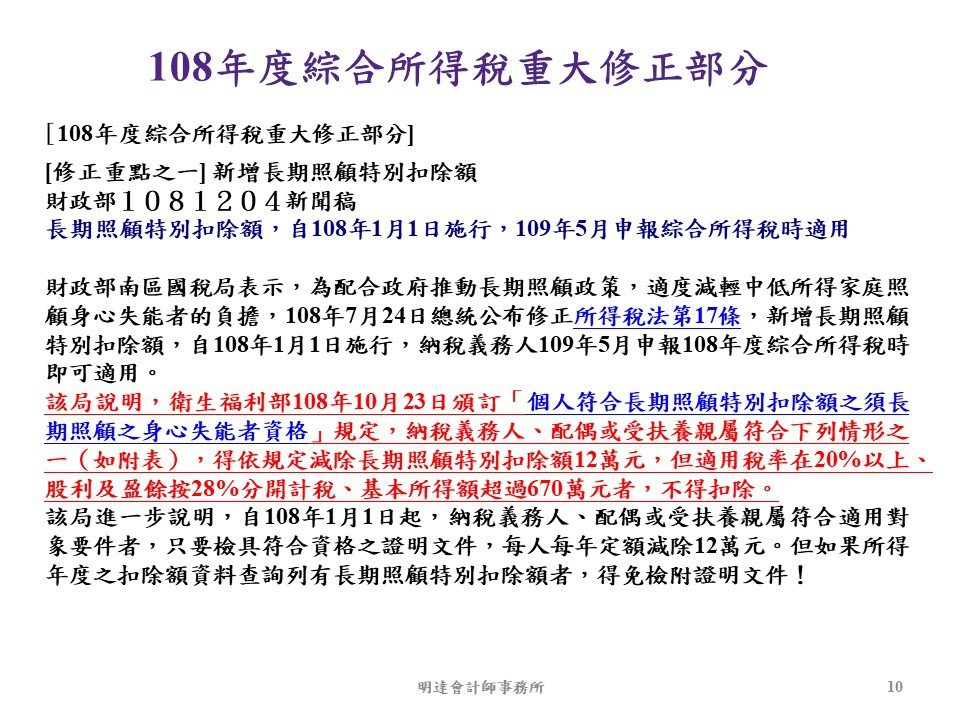 108年度綜合所得稅重大修正部分

[108年度綜合所得稅重大修正部分]

[修正重點之一] 新增長期照顧特別扣除額
財政部１０８１２０４新聞稿
長期照顧特別扣除額，自108年1月1日施行，109年5月申報綜合所得稅時適用

財政部南區國稅局表示，為配合政府推動長期照顧政策，適度減輕中低所得家庭照顧身心失能者的負擔，108年7月24日總統公布修正所得稅法第17條，新增長期照顧特別扣除額，自108年1月1日施行，納稅義務人109年5月申報108年度綜合所得稅時即可適用。
該局說明，衛生福利部108年10月23日頒訂「個人符合長期照顧特別扣除額之須長期照顧之身心失能者資格」規定，納稅義務人、配偶或受扶養親屬符合下列情形之一（如附表），得依規定減除長期照顧特別扣除額12萬元，但適用稅率在20%以上、股利及盈餘按28%分開計稅、基本所得額超過670萬元者，不得扣除。
該局進一步說明，自108年1月1日起，納稅義務人、配偶或受扶養親屬符合適用對象要件者，只要檢具符合資格之證明文件，每人每年定額減除12萬元。但如果所得年度之扣除額資料查詢列有長期照顧特別扣除額者，得免檢附證明文件！

明達會計師事務所 10